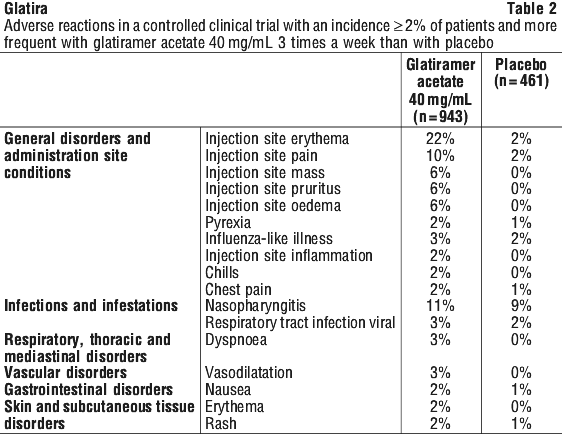 Glatira

Table 2

Adverse reactions in a controlled clinical trial with an incidence $\geq 2\%$ of patients and more frequent with glatiramer acetate 40 mg/mL 3 times a week than with placebo

| | | Glatiramer acetate 40 mg/mL (n = 943) | Placebo (n = 461) |
|---|---|---|---|
| General disorders and administration site conditions | Injection site erythema | 22% | 2% |
| | Injection site pain | 10% | 2% |
| | Injection site mass | 6% | 0% |
| | Injection site pruritus | 6% | 0% |
| | Injection site oedema | 6% | 0% |
| | Pyrexia | 2% | 1% |
| | Influenza-like illness | 3% | 2% |
| | Injection site inflammation | 2% | 0% |
| | Chills | 2% | 0% |
| | Chest pain | 2% | 1% |
| Infections and infestations | Nasopharyngitis | 11% | 9% |
| | Respiratory tract infection viral | 3% | 2% |
| Respiratory, thoracic and mediastinal disorders | Dyspnoea | 3% | 0% |
| Vascular disorders | Vasodilatation | 3% | 0% |
| Gastrointestinal disorders | Nausea | 2% | 1% |
| Skin and subcutaneous tissue disorders | Erythema | 2% | 0% |
| | Rash | 2% | 1% |